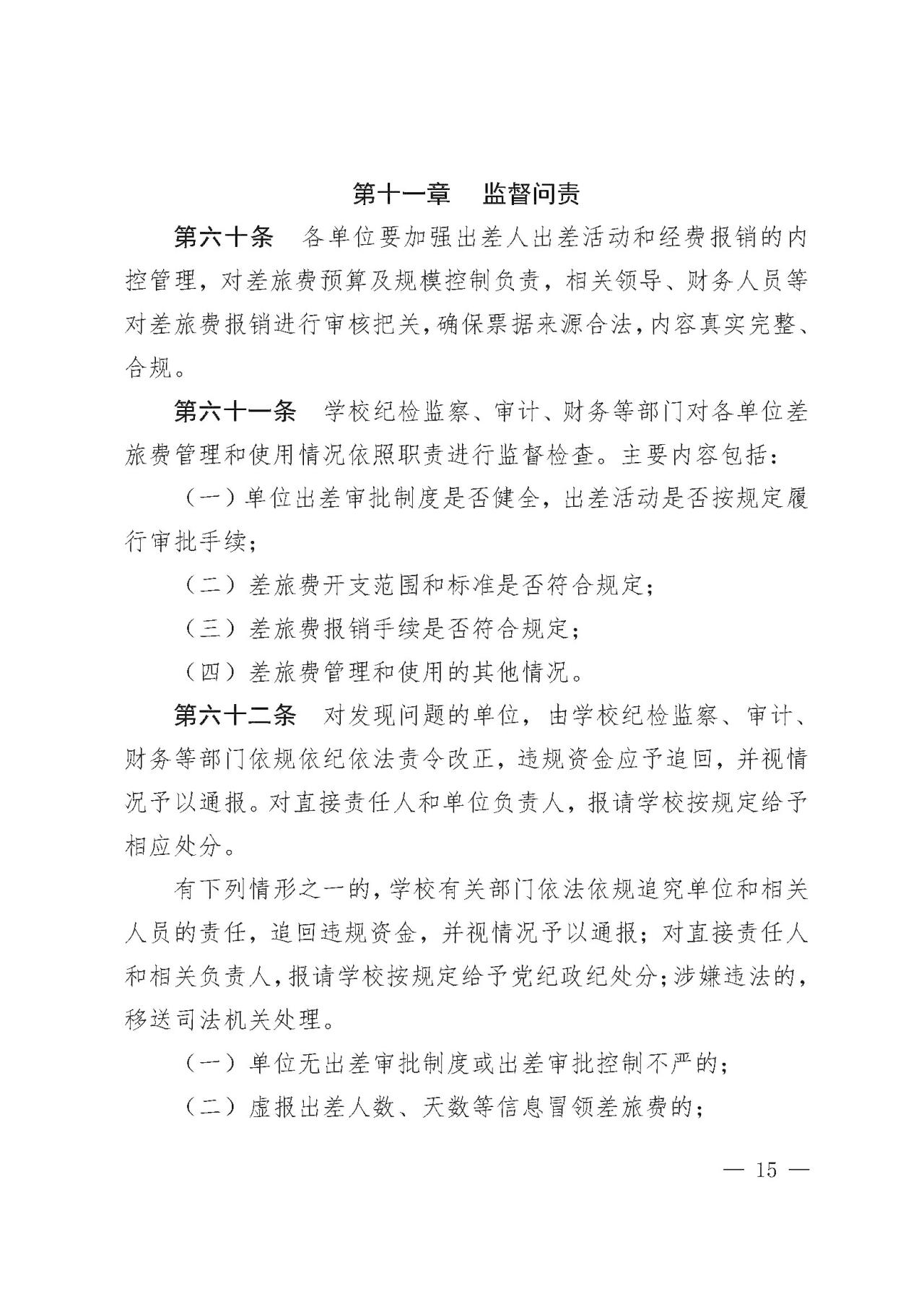 第十一章　监督问责

第六十条　各单位要加强出差人出差活动和经费报销的内控管理，对差旅费预算及规模控制负责，相关领导、财务人员等对差旅费报销进行审核把关，确保票据来源合法，内容真实完整、合规。

第六十一条　学校纪检监察、审计、财务等部门对各单位差旅费管理和使用情况依照职责进行监督检查。主要内容包括：

（一）单位出差审批制度是否健全，出差活动是否按规定履行审批手续；

（二）差旅费开支范围和标准是否符合规定；

（三）差旅费报销手续是否符合规定；

（四）差旅费管理和使用的其他情况。

第六十二条　对发现问题的单位，由学校纪检监察、审计、财务等部门依规依纪依法责令改正，违规资金应予追回，并视情况予以通报。对直接责任人和单位负责人，报请学校按规定给予相应处分。

有下列情形之一的，学校有关部门依法依规追究单位和相关人员的责任，追回违规资金，并视情况予以通报；对直接责任人和相关负责人，报请学校按规定给予党纪政纪处分；涉嫌违法的，移送司法机关处理。

（一）单位无出差审批制度或出差审批控制不严的；

（二）虚报出差人数、天数等信息冒领差旅费的；

— 15 —